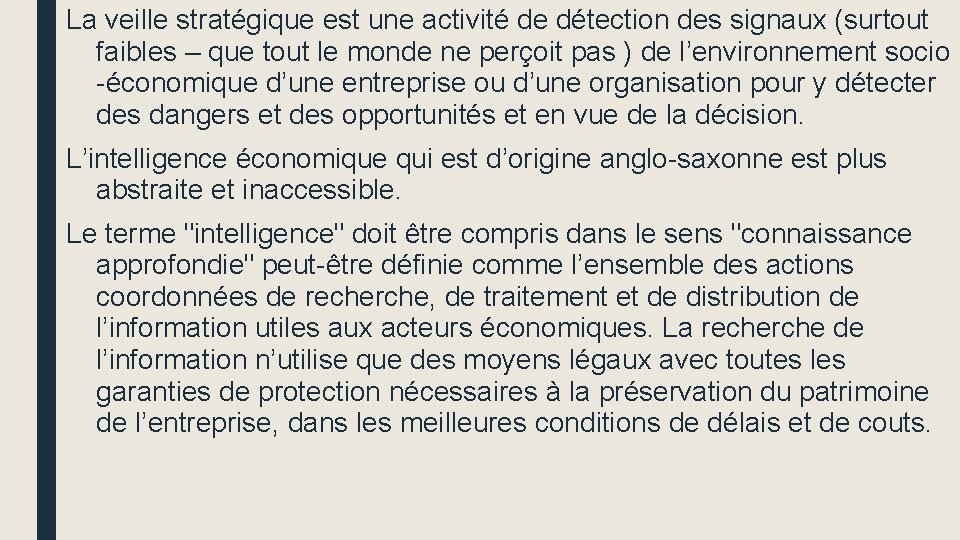 La veille stratégique est une activité de détection des signaux (surtout faibles – que tout le monde ne perçoit pas ) de l’environnement socio -économique d’une entreprise ou d’une organisation pour y détecter des dangers et des opportunités et en vue de la décision.

L’intelligence économique qui est d’origine anglo-saxonne est plus abstraite et inaccessible.

Le terme "intelligence" doit être compris dans le sens "connaissance approfondie" peut-être définie comme l’ensemble des actions coordonnées de recherche, de traitement et de distribution de l’information utiles aux acteurs économiques. La recherche de l’information n’utilise que des moyens légaux avec toutes les garanties de protection nécessaires à la préservation du patrimoine de l’entreprise, dans les meilleures conditions de délais et de couts.